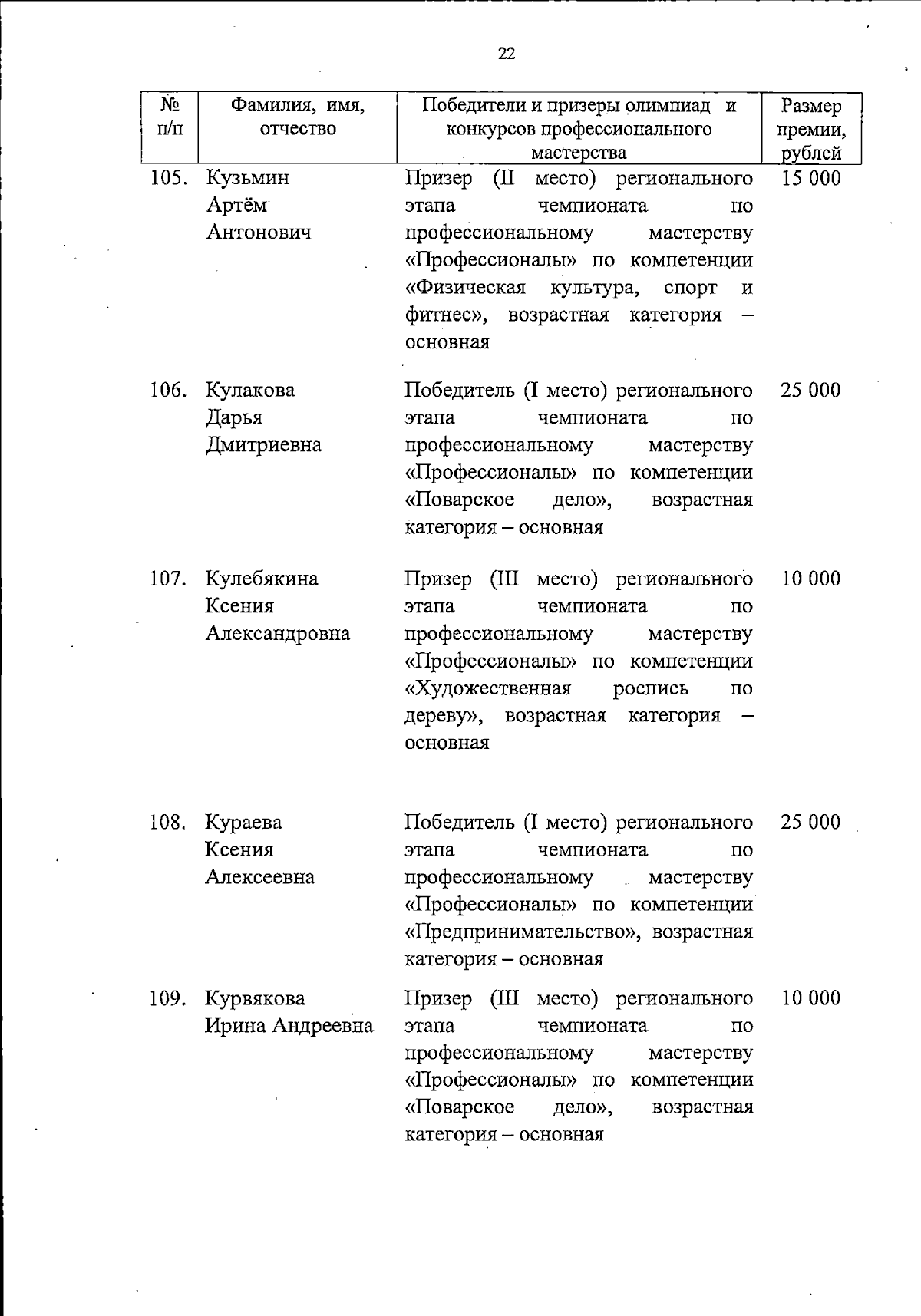 22

| № п/п | Фамилия, имя, отчество | Победители и призеры олимпиад и конкурсов профессионального мастерства | Размер премии, рублей |
|---|---|---|---|
| 105. | Кузьмин Артём Антонович | Призер (II место) регионального этапа чемпионата по профессиональному мастерству «Профессионалы» по компетенции «Физическая культура, спорт и фитнес», возрастная категория – основная | 15 000 |
| 106. | Кулакова Дарья Дмитриевна | Победитель (I место) регионального этапа чемпионата по профессиональному мастерству «Профессионалы» по компетенции «Поварское дело», возрастная категория – основная | 25 000 |
| 107. | Кулебякина Ксения Александровна | Призер (III место) регионального этапа чемпионата по профессиональному мастерству «Профессионалы» по компетенции «Художественная роспись по дереву», возрастная категория – основная | 10 000 |
| 108. | Кураева Ксения Алексеевна | Победитель (I место) регионального этапа чемпионата по профессиональному мастерству «Профессионалы» по компетенции «Предпринимательство», возрастная категория – основная | 25 000 |
| 109. | Курвякова Ирина Андреевна | Призер (III место) регионального этапа чемпионата по профессиональному мастерству «Профессионалы» по компетенции «Поварское дело», возрастная категория – основная | 10 000 |